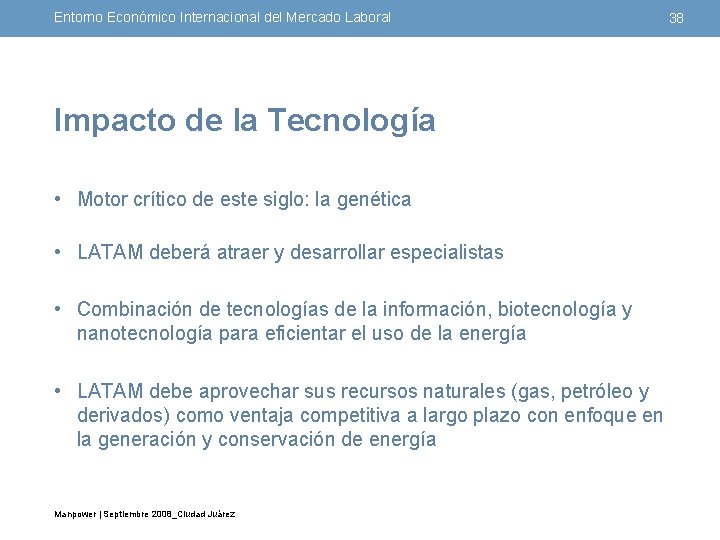 Entorno Económico Internacional del Mercado Laboral

38

Impacto de la Tecnología

• Motor crítico de este siglo: la genética

• LATAM deberá atraer y desarrollar especialistas

• Combinación de tecnologías de la información, biotecnología y nanotecnología para eficientar el uso de la energía

• LATAM debe aprovechar sus recursos naturales (gas, petróleo y derivados) como ventaja competitiva a largo plazo con enfoque en la generación y conservación de energía

Manpower | Septiembre 2008_Ciudad Juárez